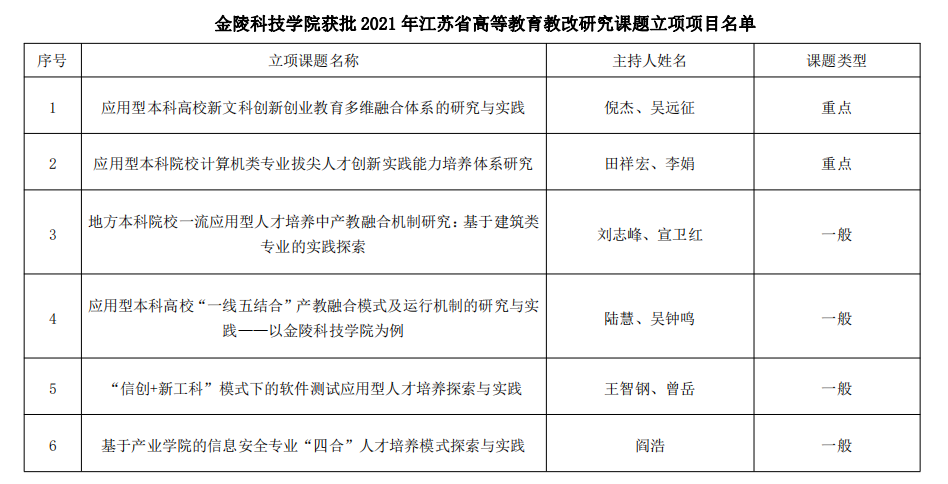 金陵科技学院获批 2021 年江苏省高等教育教改研究课题立项项目名单

| 序号 | 立项课题名称 | 主持人姓名 | 课题类型 |
|---|---|---|---|
| 1 | 应用型本科高校新文科创新创业教育多维融合体系的研究与实践 | 倪杰、吴远征 | 重点 |
| 2 | 应用型本科院校计算机类专业拔尖人才创新实践能力培养体系研究 | 田祥宏、李娟 | 重点 |
| 3 | 地方本科院校一流应用型人才培养中产教融合机制研究：基于建筑类专业的实践探索 | 刘志峰、宣卫红 | 一般 |
| 4 | 应用型本科高校“一线五结合”产教融合模式及运行机制的研究与实践——以金陵科技学院为例 | 陆慧、吴钟鸣 | 一般 |
| 5 | “信创+新工科”模式下的软件测试应用型人才培养探索与实践 | 王智钢、曾岳 | 一般 |
| 6 | 基于产业学院的信息安全专业“四合”人才培养模式探索与实践 | 阎浩 | 一般 |